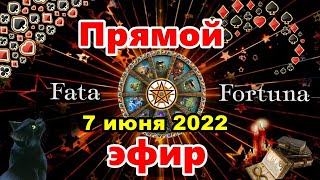 Прямой

Fata Fortuna

7 июня 2022

эфир